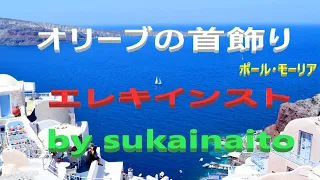 オリーブの首飾り

ポール・モーリア

エレキインスト

by sukainaito